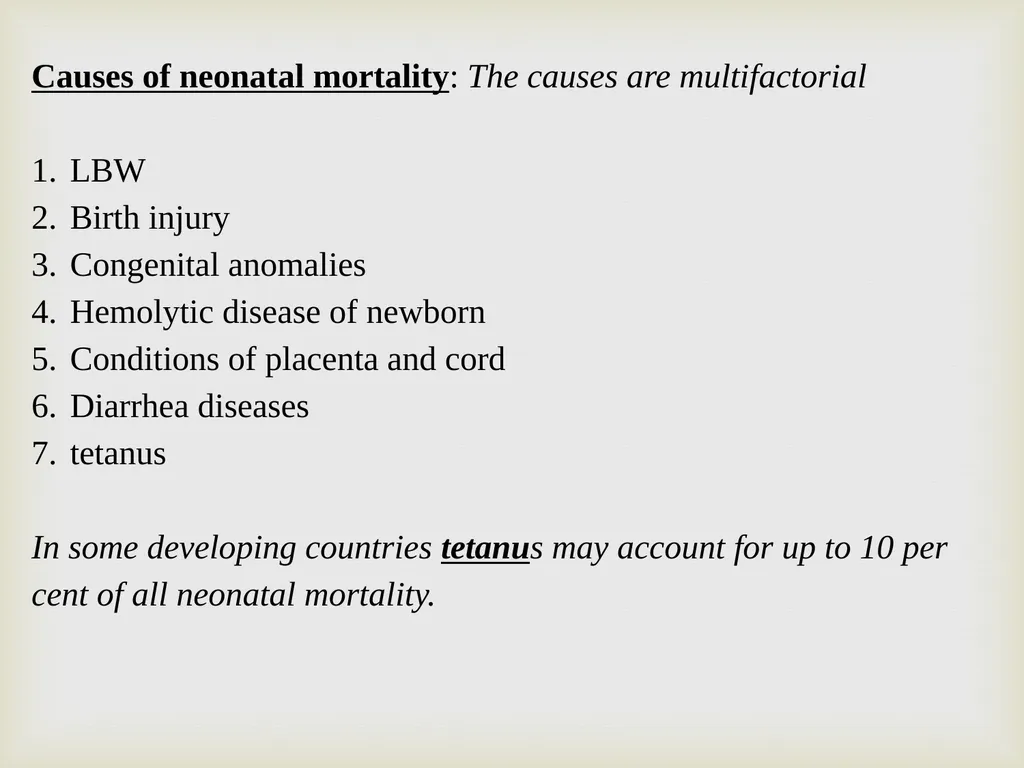 Causes of neonatal mortality: The causes are multifactorial

1. LBW
2. Birth injury
3. Congenital anomalies
4. Hemolytic disease of newborn
5. Conditions of placenta and cord
6. Diarrhea diseases
7. tetanus

In some developing countries tetanus may account for up to 10 per cent of all neonatal mortality.